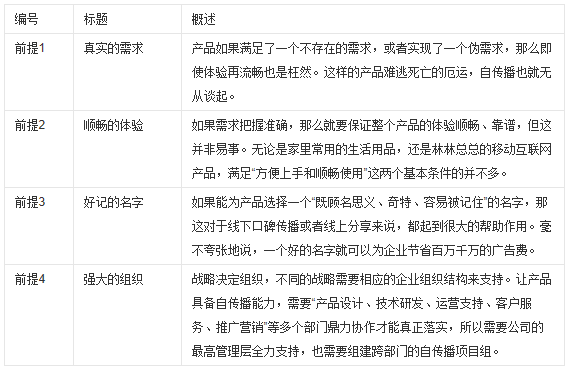 | 编号 | 标题 | 概述 |
|---|---|---|
| 前提1 | 真实的需求 | 产品如果满足了一个不存在的需求，或者实现了一个伪需求，那么即使体验再流畅也是枉然。这样的产品难逃死亡的厄运，自传播也就无从谈起。 |
| 前提2 | 顺畅的体验 | 如果需求把握准确，那么就要保证整个产品的体验顺畅、靠谱，但这并非易事。无论是家里常用的生活用品，还是林林总总的移动互联网产品，满足“方便上手和顺畅使用”这两个基本条件的并不多。 |
| 前提3 | 好记的名字 | 如果能为产品选择一个“既顾名思义、奇特、容易被记住”的名字，那这对于线下口碑传播或者线上分享来说，都起到很大的帮助作用。毫不夸张地说，一个好的名字就可以为企业节省百万千万的广告费。 |
| 前提4 | 强大的组织 | 战略决定组织，不同的战略需要相应的企业组织结构来支持。让产品具备自传播能力，需要“产品设计、技术研发、运营支持、客户服务、推广营销”等多个部门鼎力协作才能真正落实，所以需要公司的最高管理层全力支持，也需要组建跨部门的自传播项目组。 |